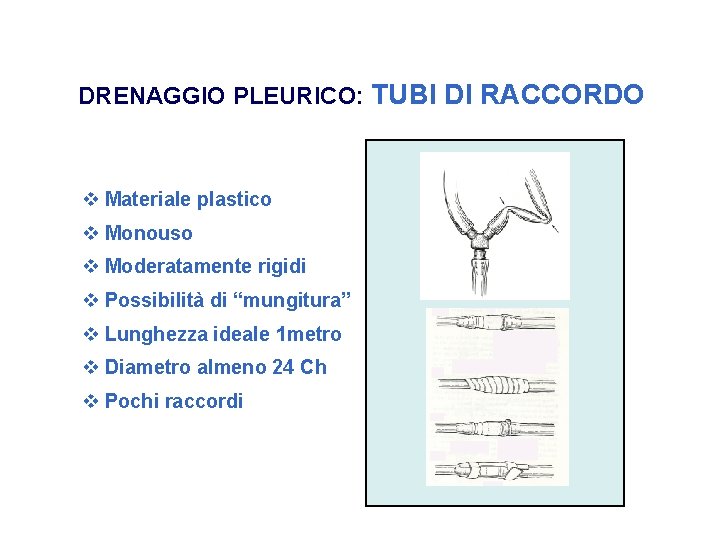 DRENAGGIO PLEURICO: TUBI DI RACCORDO

❖ Materiale plastico
❖ Monouso
❖ Moderatamente rigidi
❖ Possibilità di "mungitura"
❖ Lunghezza ideale 1metro
❖ Diametro almeno 24 Ch
❖ Pochi raccordi